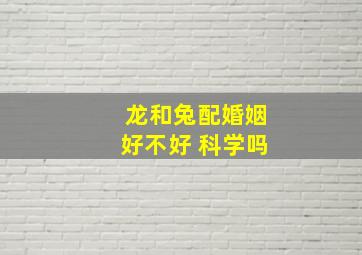 龙和兔配婚姻
好不好 科学吗